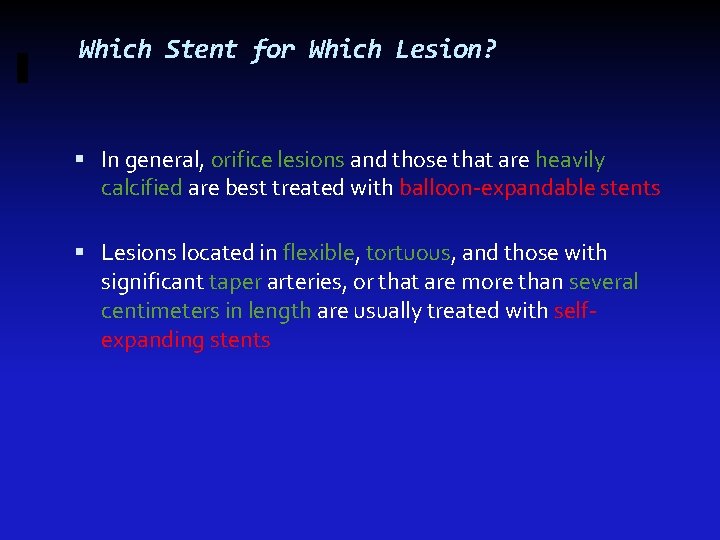 Which Stent for Which Lesion?

▪ In general, orifice lesions and those that are heavily calcified are best treated with balloon-expandable stents

▪ Lesions located in flexible, tortuous, and those with significant taper arteries, or that are more than several centimeters in length are usually treated with self-expanding stents